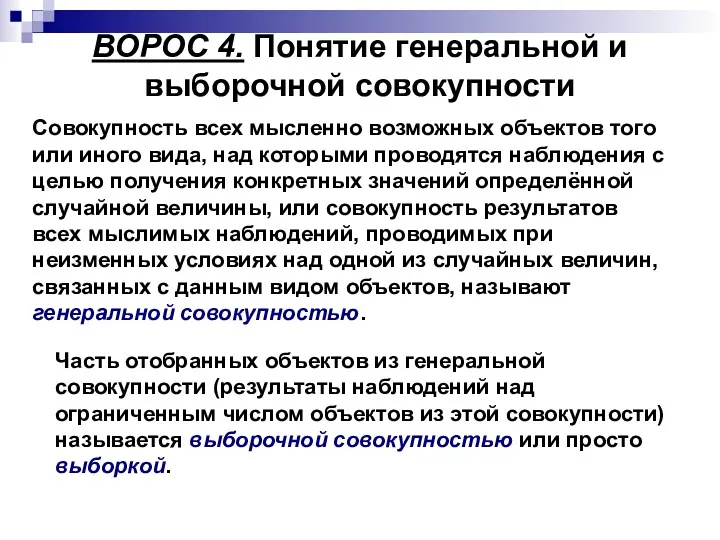 ВОРОС 4. Понятие генеральной и выборочной совокупности

Совокупность всех мысленно возможных объектов того или иного вида, над которыми проводятся наблюдения с целью получения конкретных значений определённой случайной величины, или совокупность результатов всех мыслимых наблюдений, проводимых при неизменных условиях над одной из случайных величин, связанных с данным видом объектов, называют генеральной совокупностью.

Часть отобранных объектов из генеральной совокупности (результаты наблюдений над ограниченным числом объектов из этой совокупности) называется выборочной совокупностью или просто выборкой.